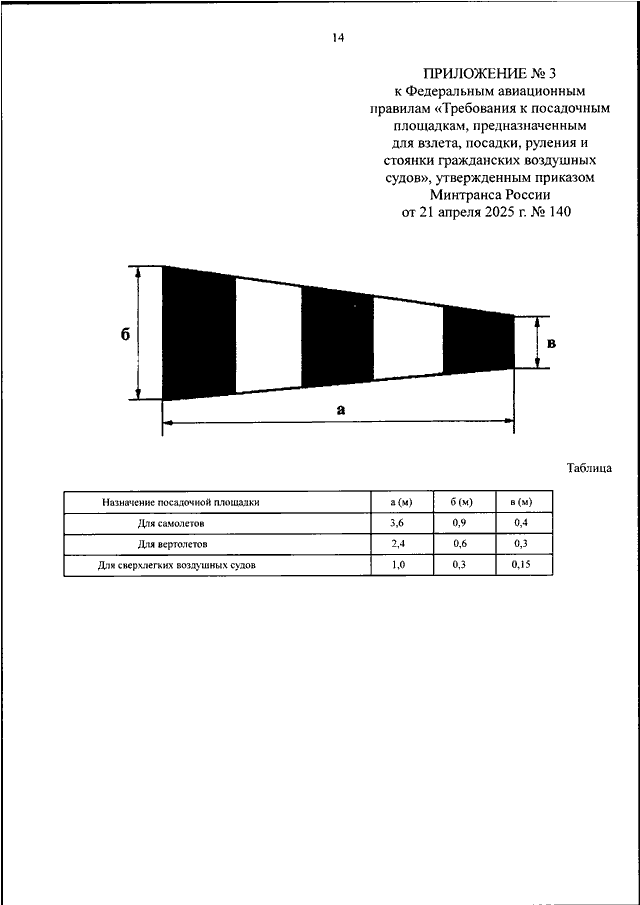 14

ПРИЛОЖЕНИЕ № 3
к Федеральным авиационным правилам «Требования к посадочным площадкам, предназначенным для взлета, посадки, руления и стоянки гражданских воздушных судов», утвержденным приказом Минтранса России от 21 апреля 2025 г. № 140

б

в

а

Таблица

| Назначение посадочной площадки | а (м) | б (м) | в (м) |
|---|---|---|---|
| Для самолетов | 3,6 | 0,9 | 0,4 |
| Для вертолетов | 2,4 | 0,6 | 0,3 |
| Для сверхлегких воздушных судов | 1,0 | 0,3 | 0,15 |